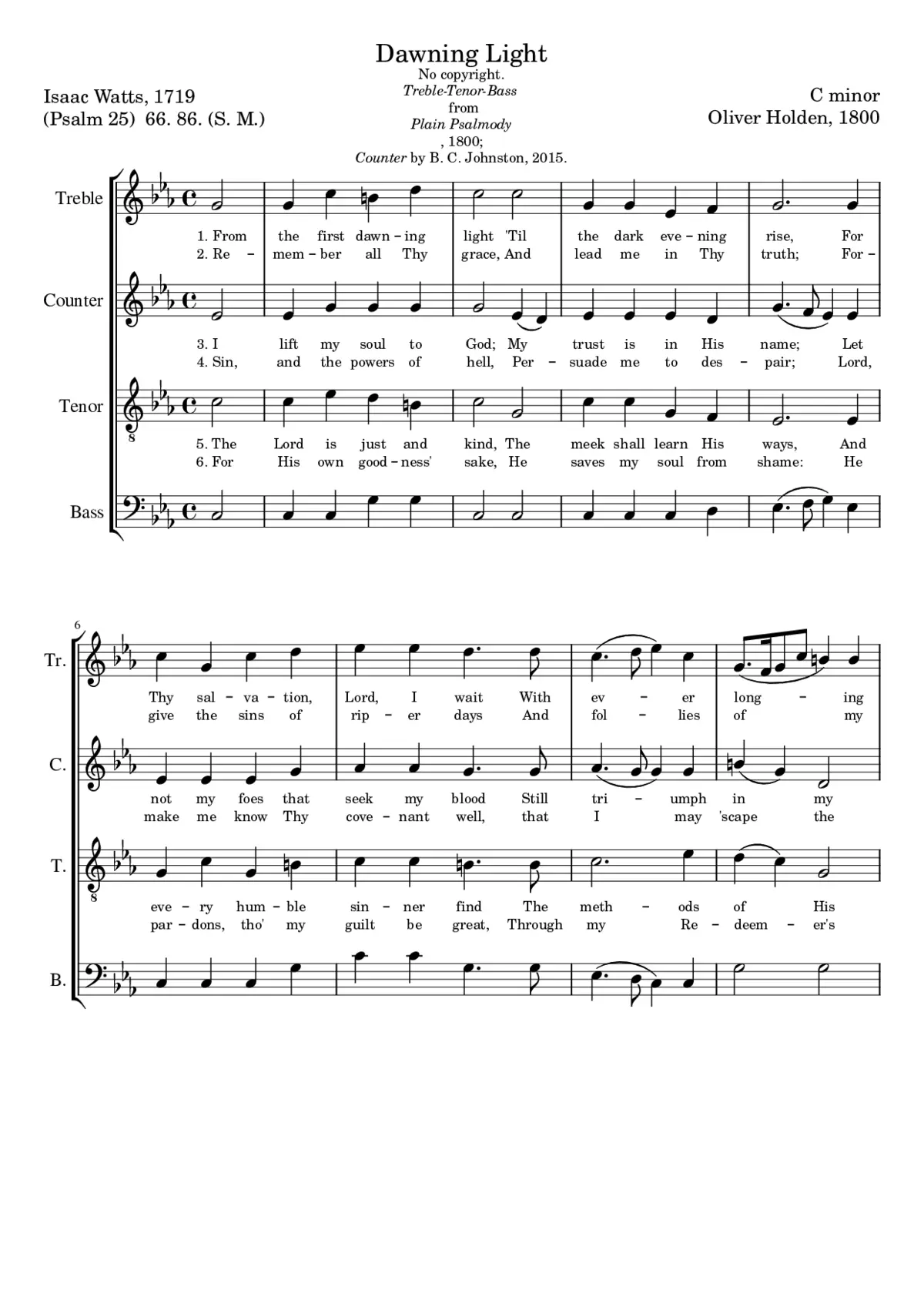 Dawning Light

No copyright.
Treble-Tenor-Bass
from
Plain Psalmody
, 1800;
Counter by B. C. Johnston, 2015.

Isaac Watts, 1719
(Psalm 25) 66. 86. (S. M.)

C minor
Oliver Holden, 1800

Treble
1. From the first dawn – ing light 'Til the dark eve – ning rise, For
2. Re – mem – ber all Thy grace, And lead me in Thy truth; For –

Counter
3. I lift my soul to God; My trust is in His name; Let
4. Sin, and the powers of hell, Per – suade me to des – pair; Lord,

Tenor
8
5. The Lord is just and kind, The meek shall learn His ways, And
6. For His own good – ness' sake, He saves my soul from shame: He

Bass

6
Tr.
Thy sal – va – tion, Lord, I wait With ev – er long – ing
give the sins of rip – er days And fol – lies of my

C.
not my foes that seek my blood Still tri – umph in my
make me know Thy cove – nant well, that I may 'scape the

T.
8
eve – ry hum – ble sin – ner find The meth – ods of His
par – dons, tho' my guilt be great, Through my Re – deem – er's

B.